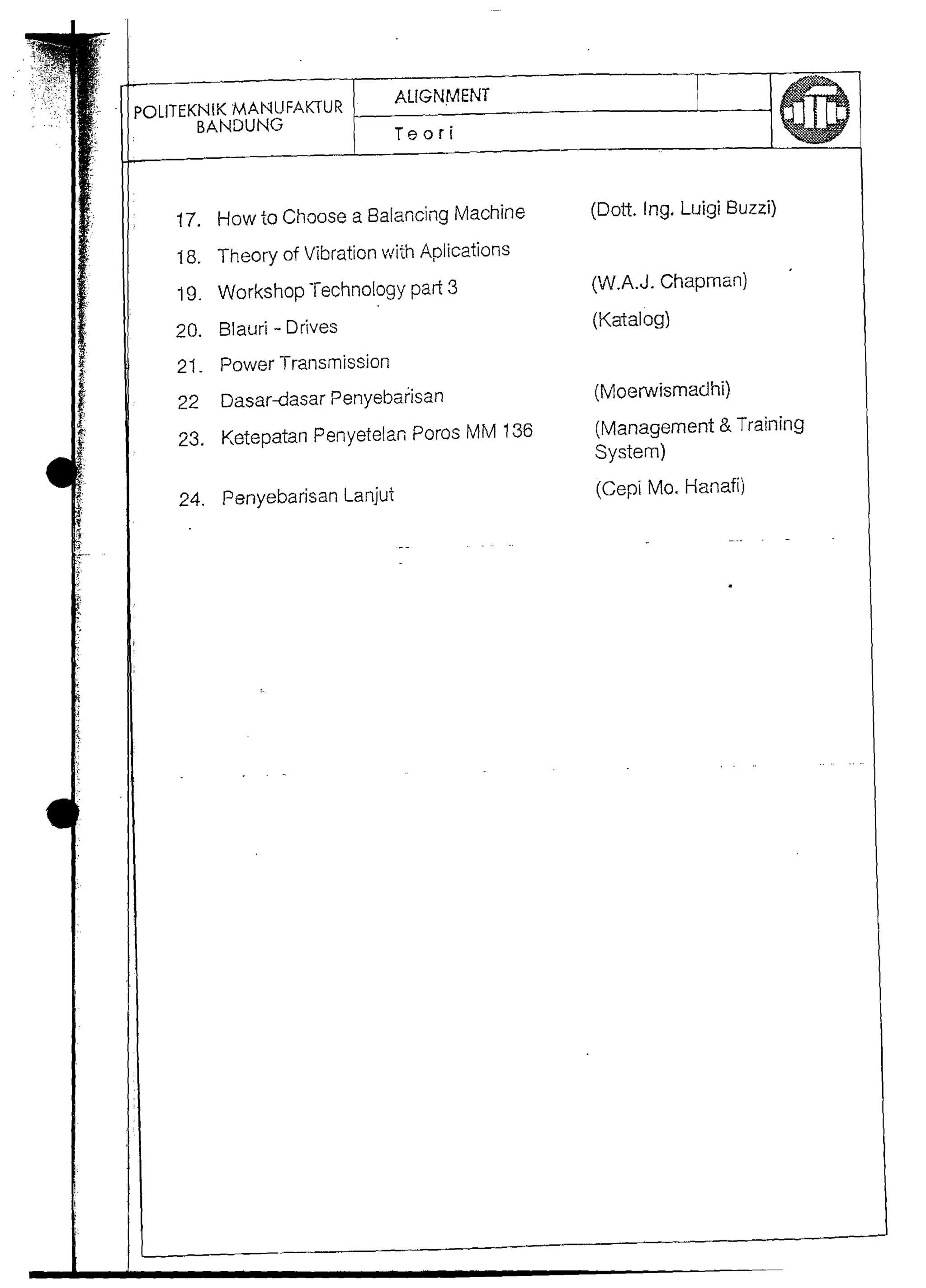 POLITEKNIK MANUFAKTUR
BANDUNG

ALIGNMENT

Teori

17. How to Choose a Balancing Machine (Dott. Ing. Luigi Buzzi)

18. Theory of Vibration with Aplications

19. Workshop Technology part 3 (W.A.J. Chapman)

20. Blauri - Drives (Katalog)

21. Power Transmission

22 Dasar-dasar Penyebarisan (Moerwismadhi)

23. Ketepatan Penyetelan Poros MM 136 (Management & Training System)

24. Penyebarisan Lanjut (Cepi Mo. Hanafi)